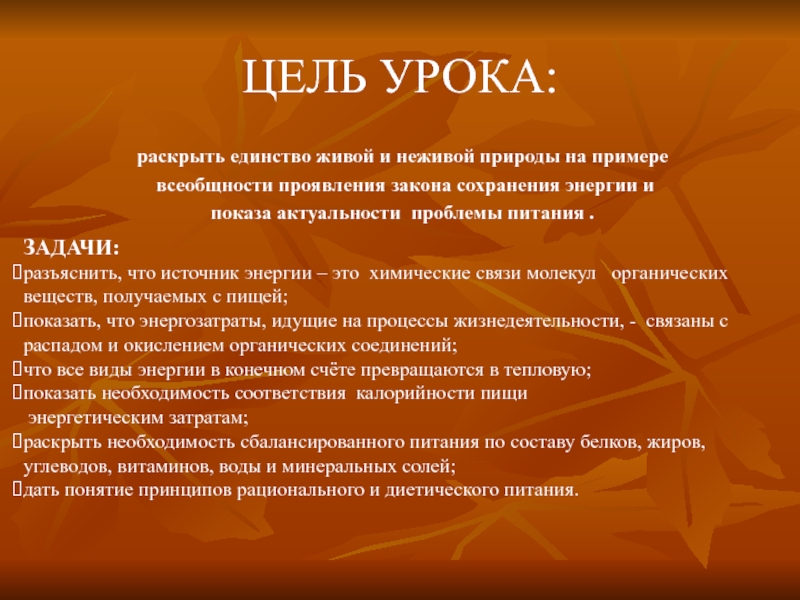 ЦЕЛЬ УРОКА:

раскрыть единство живой и неживой природы на примере всеобщности проявления закона сохранения энергии и показа актуальности проблемы питания .

ЗАДАЧИ:
разъяснить, что источник энергии – это химические связи молекул органических веществ, получаемых с пищей;
показать, что энергозатраты, идущие на процессы жизнедеятельности, - связаны с распадом и окислением органических соединений;
что все виды энергии в конечном счёте превращаются в тепловую;
показать необходимость соответствия калорийности пищи энергетическим затратам;
раскрыть необходимость сбалансированного питания по составу белков, жиров, углеводов, витаминов, воды и минеральных солей;
дать понятие принципов рационального и диетического питания.